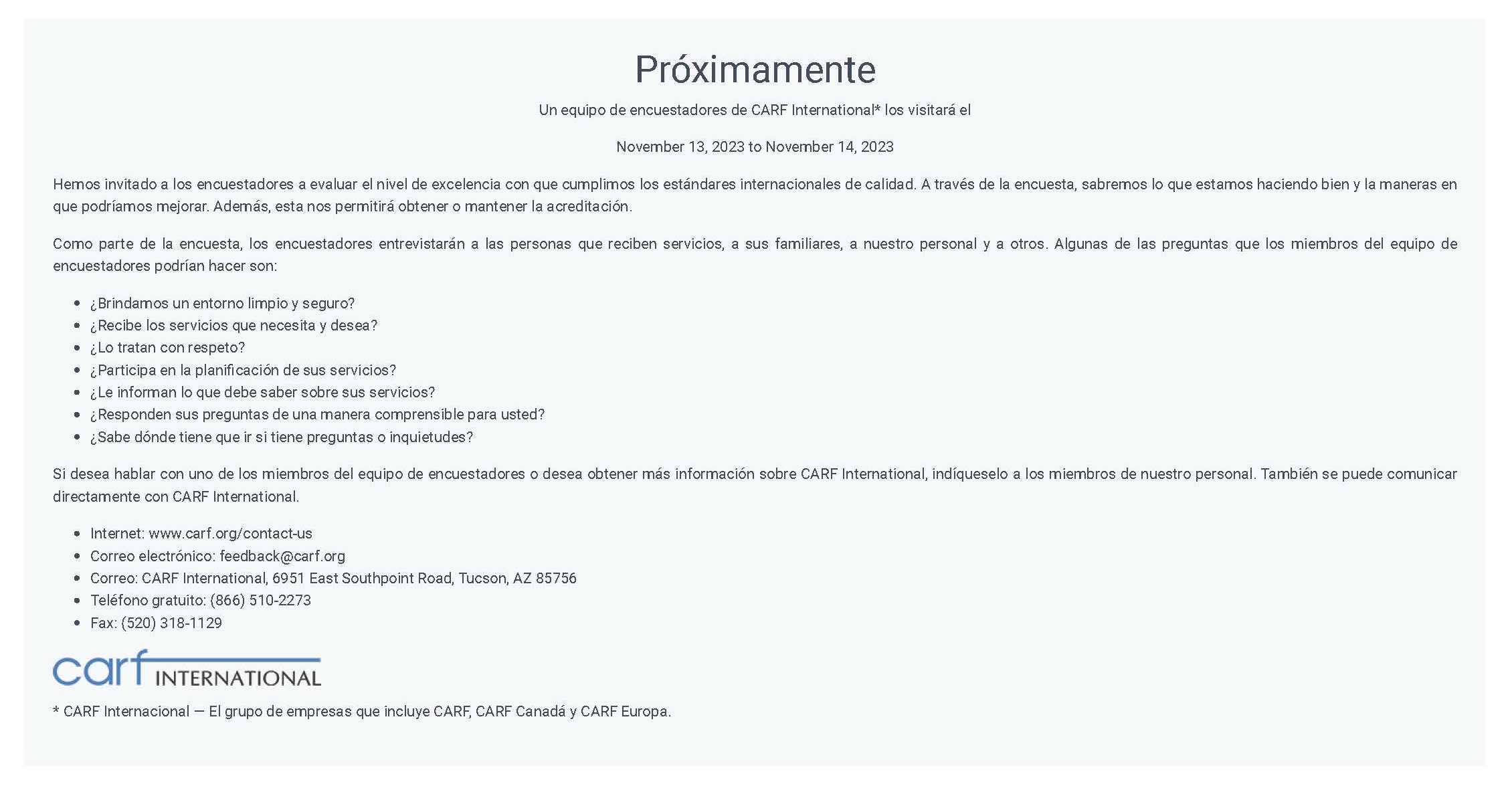 Próximamente

Un equipo de encuestadores de CARF International* los visitará el

November 13, 2023 to November 14, 2023

Hemos invitado a los encuestadores a evaluar el nivel de excelencia con que cumplimos los estándares internacionales de calidad. A través de la encuesta, sabremos lo que estamos haciendo bien y la maneras en que podríamos mejorar. Además, esta nos permitirá obtener o mantener la acreditación.

Como parte de la encuesta, los encuestadores entrevistarán a las personas que reciben servicios, a sus familiares, a nuestro personal y a otros. Algunas de las preguntas que los miembros del equipo de encuestadores podrían hacer son:

- ¿Brindamos un entorno limpio y seguro?
- ¿Recibe los servicios que necesita y desea?
- ¿Lo tratan con respeto?
- ¿Participa en la planificación de sus servicios?
- ¿Le informan lo que debe saber sobre sus servicios?
- ¿Responden sus preguntas de una manera comprensible para usted?
- ¿Sabe dónde tiene que ir si tiene preguntas o inquietudes?

Si desea hablar con uno de los miembros del equipo de encuestadores o desea obtener más información sobre CARF International, indíqueselo a los miembros de nuestro personal. También se puede comunicar directamente con CARF International.

- Internet: www.carf.org/contact-us
- Correo electrónico: feedback@carf.org
- Correo: CARF International, 6951 East Southpoint Road, Tucson, AZ 85756
- Teléfono gratuito: (866) 510-2273
- Fax: (520) 318-1129

carf INTERNATIONAL

* CARF Internacional — El grupo de empresas que incluye CARF, CARF Canadá y CARF Europa.